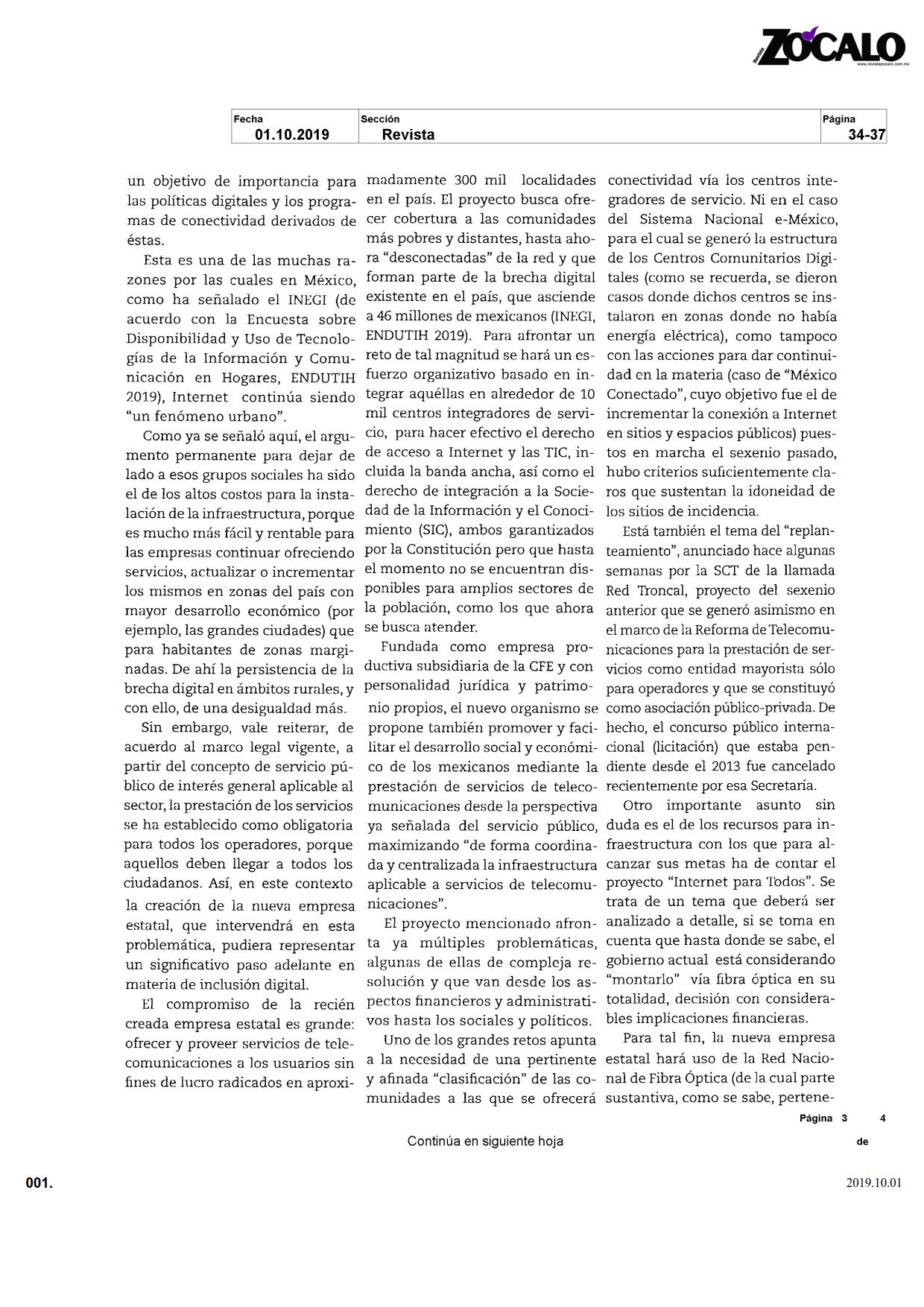 Revista ZÓCALO
www.revistazocalo.com.mx

| Fecha | Sección | Página |
|---|---|---|
| 01.10.2019 | Revista | 34-37 |

un objetivo de importancia para las políticas digitales y los programas de conectividad derivados de éstas.

Esta es una de las muchas razones por las cuales en México, como ha señalado el INEGI (de acuerdo con la Encuesta sobre Disponibilidad y Uso de Tecnologías de la Información y Comunicación en Hogares, ENDUTIH 2019), Internet continúa siendo "un fenómeno urbano".

Como ya se señaló aquí, el argumento permanente para dejar de lado a esos grupos sociales ha sido el de los altos costos para la instalación de la infraestructura, porque es mucho más fácil y rentable para las empresas continuar ofreciendo servicios, actualizar o incrementar los mismos en zonas del país con mayor desarrollo económico (por ejemplo, las grandes ciudades) que para habitantes de zonas marginadas. De ahí la persistencia de la brecha digital en ámbitos rurales, y con ello, de una desigualdad más.

Sin embargo, vale reiterar, de acuerdo al marco legal vigente, a partir del concepto de servicio público de interés general aplicable al sector, la prestación de los servicios se ha establecido como obligatoria para todos los operadores, porque aquellos deben llegar a todos los ciudadanos. Así, en este contexto la creación de la nueva empresa estatal, que intervendrá en esta problemática, pudiera representar un significativo paso adelante en materia de inclusión digital.

El compromiso de la recién creada empresa estatal es grande: ofrecer y proveer servicios de telecomunicaciones a los usuarios sin fines de lucro radicados en aproximadamente 300 mil localidades en el país. El proyecto busca ofrecer cobertura a las comunidades más pobres y distantes, hasta ahora "desconectadas" de la red y que forman parte de la brecha digital existente en el país, que asciende a 46 millones de mexicanos (INEGI, ENDUTIH 2019). Para afrontar un reto de tal magnitud se hará un esfuerzo organizativo basado en integrar aquéllas en alrededor de 10 mil centros integradores de servicio, para hacer efectivo el derecho de acceso a Internet y las TIC, incluida la banda ancha, así como el derecho de integración a la Sociedad de la Información y el Conocimiento (SIC), ambos garantizados por la Constitución pero que hasta el momento no se encuentran disponibles para amplios sectores de la población, como los que ahora se busca atender.

Fundada como empresa productiva subsidiaria de la CFE y con personalidad jurídica y patrimonio propios, el nuevo organismo se propone también promover y facilitar el desarrollo social y económico de los mexicanos mediante la prestación de servicios de telecomunicaciones desde la perspectiva ya señalada del servicio público, maximizando "de forma coordinada y centralizada la infraestructura aplicable a servicios de telecomunicaciones".

El proyecto mencionado afronta ya múltiples problemáticas, algunas de ellas de compleja resolución y que van desde los aspectos financieros y administrativos hasta los sociales y políticos.

Uno de los grandes retos apunta a la necesidad de una pertinente y afinada "clasificación" de las comunidades a las que se ofrecerá conectividad vía los centros integradores de servicio. Ni en el caso del Sistema Nacional e-México, para el cual se generó la estructura de los Centros Comunitarios Digitales (como se recuerda, se dieron casos donde dichos centros se instalaron en zonas donde no había energía eléctrica), como tampoco con las acciones para dar continuidad en la materia (caso de "México Conectado", cuyo objetivo fue el de incrementar la conexión a Internet en sitios y espacios públicos) puestos en marcha el sexenio pasado, hubo criterios suficientemente claros que sustentan la idoneidad de los sitios de incidencia.

Está también el tema del "replanteamiento", anunciado hace algunas semanas por la SCT de la llamada Red Troncal, proyecto del sexenio anterior que se generó asimismo en el marco de la Reforma de Telecomunicaciones para la prestación de servicios como entidad mayorista sólo para operadores y que se constituyó como asociación público-privada. De hecho, el concurso público internacional (licitación) que estaba pendiente desde el 2013 fue cancelado recientemente por esa Secretaría.

Otro importante asunto sin duda es el de los recursos para infraestructura con los que para alcanzar sus metas ha de contar el proyecto "Internet para Todos". Se trata de un tema que deberá ser analizado a detalle, si se toma en cuenta que hasta donde se sabe, el gobierno actual está considerando "montarlo" vía fibra óptica en su totalidad, decisión con considerables implicaciones financieras.

Para tal fin, la nueva empresa estatal hará uso de la Red Nacional de Fibra Óptica (de la cual parte sustantiva, como se sabe, pertene-

Página 3 de 4

Continúa en siguiente hoja

001.

2019.10.01